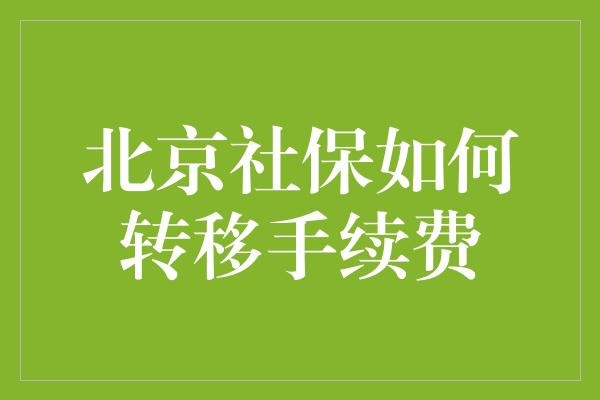 北京社保如何转移手续费